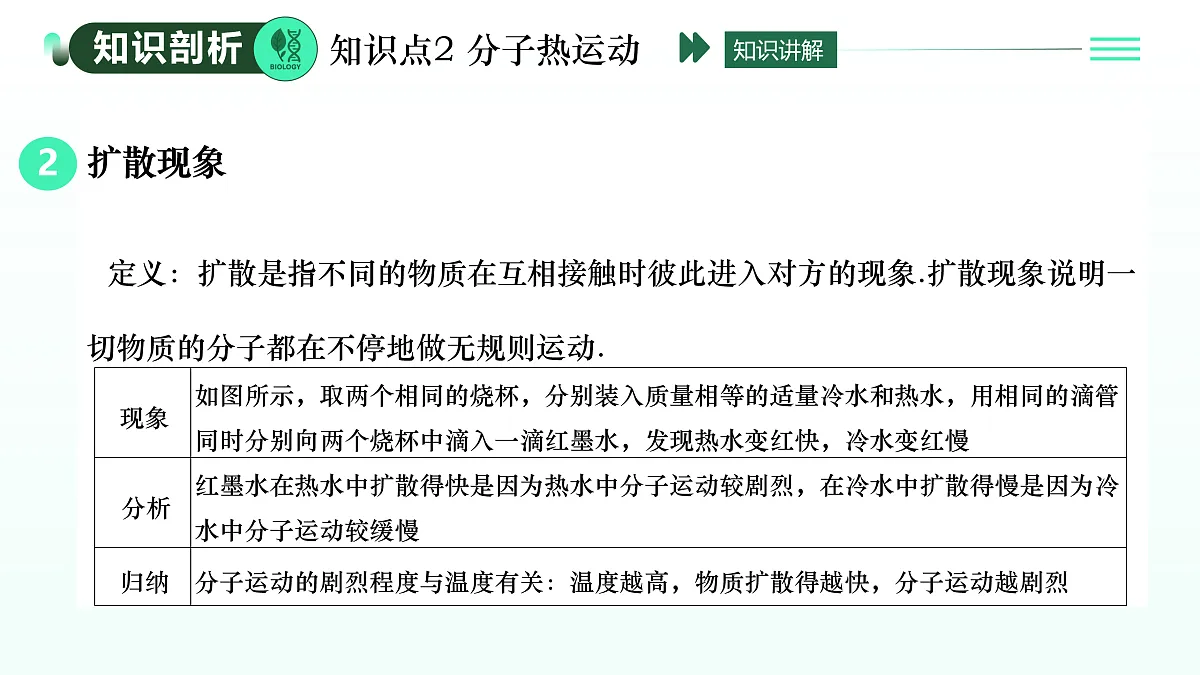 知识剖析 BIOLOGY 知识点2 分子热运动 知识讲解

2 扩散现象

定义：扩散是指不同的物质在互相接触时彼此进入对方的现象.扩散现象说明一切物质的分子都在不停地做无规则运动.

| 现象 | 如图所示，取两个相同的烧杯，分别装入质量相等的适量冷水和热水，用相同的滴管同时分别向两个烧杯中滴入一滴红墨水，发现热水变红快，冷水变红慢 |
|---|---|
| 分析 | 红墨水在热水中扩散得快是因为热水中分子运动较剧烈，在冷水中扩散得慢是因为冷水中分子运动较缓慢 |
| 归纳 | 分子运动的剧烈程度与温度有关：温度越高，物质扩散得越快，分子运动越剧烈 |